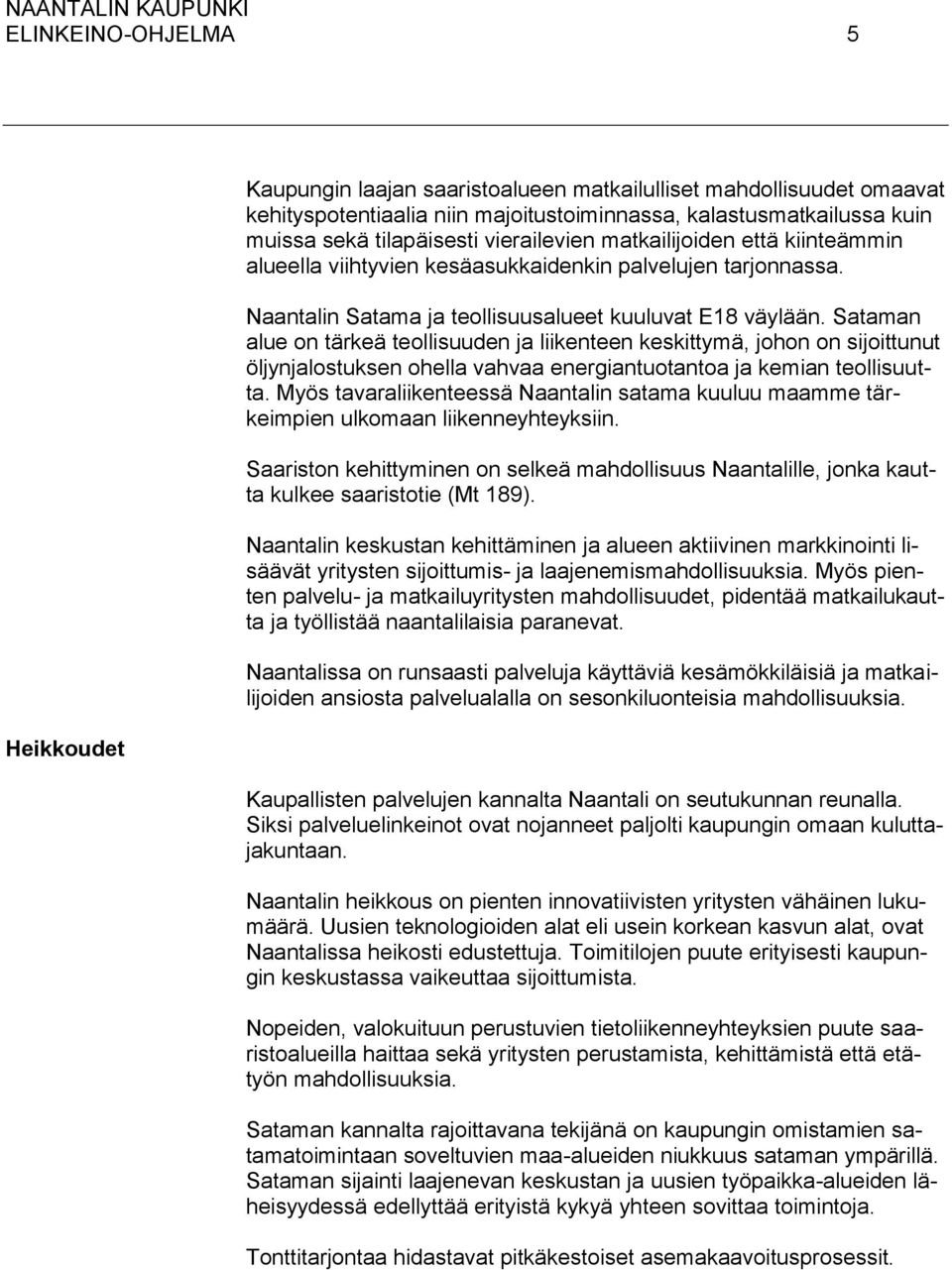 NAANTALIN KAUPUNKI
ELINKEINO-OHJELMA 5

Kaupungin laajan saaristoalueen matkailulliset mahdollisuudet omaavat kehityspotentiaalia niin majoitustoiminnassa, kalastusmatkailussa kuin muissa sekä tilapäisesti vierailevien matkailijoiden että kiinteämmin alueella viihtyvien kesäasukkaidenkin palvelujen tarjonnassa.

Naantalin Satama ja teollisuusalueet kuuluvat E18 väylään. Sataman alue on tärkeä teollisuuden ja liikenteen keskittymä, johon on sijoittunut öljynjalostuksen ohella vahvaa energiantuotantoa ja kemian teollisuutta. Myös tavaraliikenteessä Naantalin satama kuuluu maamme tärkeimpien ulkomaan liikenneyhteyksiin.

Saariston kehittyminen on selkeä mahdollisuus Naantalille, jonka kautta kulkee saaristotie (Mt 189).

Naantalin keskustan kehittäminen ja alueen aktiivinen markkinointi lisäävät yritysten sijoittumis- ja laajenemismahdollisuuksia. Myös pienten palvelu- ja matkailuyritysten mahdollisuudet, pidentää matkailukautta ja työllistää naantalilaisia paranevat.

Naantalissa on runsaasti palveluja käyttäviä kesämökkiläisiä ja matkailijoiden ansiosta palvelualalla on sesonkiluonteisia mahdollisuuksia.

Heikkoudet

Kaupallisten palvelujen kannalta Naantali on seutukunnan reunalla. Siksi palveluelinkeinot ovat nojanneet paljolti kaupungin omaan kuluttajakuntaan.

Naantalin heikkous on pienten innovatiivisten yritysten vähäinen lukumäärä. Uusien teknologioiden alat eli usein korkean kasvun alat, ovat Naantalissa heikosti edustettuja. Toimitilojen puute erityisesti kaupungin keskustassa vaikeuttaa sijoittumista.

Nopeiden, valokuituun perustuvien tietoliikenneyhteyksien puute saaristoalueilla haittaa sekä yritysten perustamista, kehittämistä että etätyön mahdollisuuksia.

Sataman kannalta rajoittavana tekijänä on kaupungin omistamien satamatoimintaan soveltuvien maa-alueiden niukkuus sataman ympärillä. Sataman sijainti laajenevan keskustan ja uusien työpaikka-alueiden läheisyydessä edellyttää erityistä kykyä yhteen sovittaa toimintoja.

Tonttitarjontaa hidastavat pitkäkestoiset asemakaavoitusprosessit.